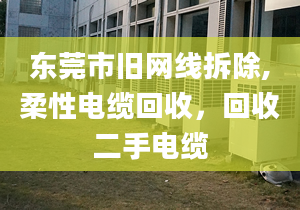 东莞市旧网线拆除,柔性电缆回收，回收二手电缆